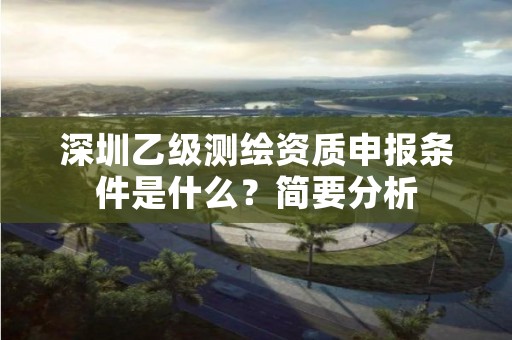 深圳乙级测绘资质申报条件是什么？简要分析